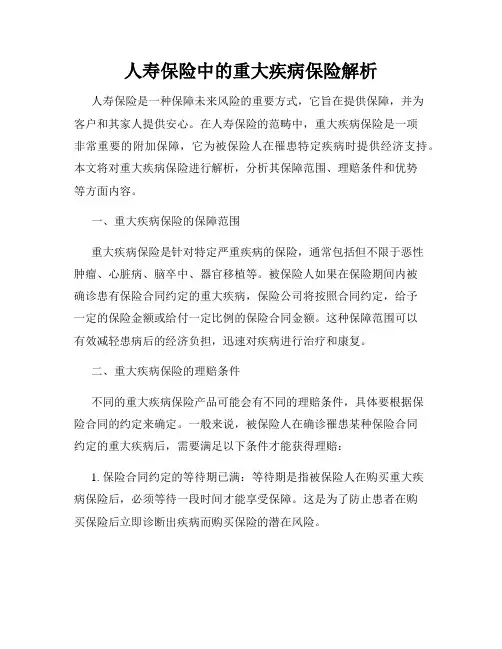 人寿保险中的重大疾病保险解析

人寿保险是一种保障未来风险的重要方式，它旨在提供保障，并为客户和其家人提供安心。在人寿保险的范畴中，重大疾病保险是一项非常重要的附加保障，它为被保险人在罹患特定疾病时提供经济支持。本文将对重大疾病保险进行解析，分析其保障范围、理赔条件和优势等方面内容。

一、重大疾病保险的保障范围

重大疾病保险是针对特定严重疾病的保险，通常包括但不限于恶性肿瘤、心脏病、脑卒中、器官移植等。被保险人如果在保险期间内被确诊患有保险合同约定的重大疾病，保险公司将按照合同约定，给予一定的保险金额或给付一定比例的保险合同金额。这种保障范围可以有效减轻患病后的经济负担，迅速对疾病进行治疗和康复。

二、重大疾病保险的理赔条件

不同的重大疾病保险产品可能会有不同的理赔条件，具体要根据保险合同的约定来确定。一般来说，被保险人在确诊罹患某种保险合同约定的重大疾病后，需要满足以下条件才能获得理赔：

1. 保险合同约定的等待期已满：等待期是指被保险人在购买重大疾病保险后，必须等待一段时间才能享受保障。这是为了防止患者在购买保险后立即诊断出疾病而购买保险的潜在风险。